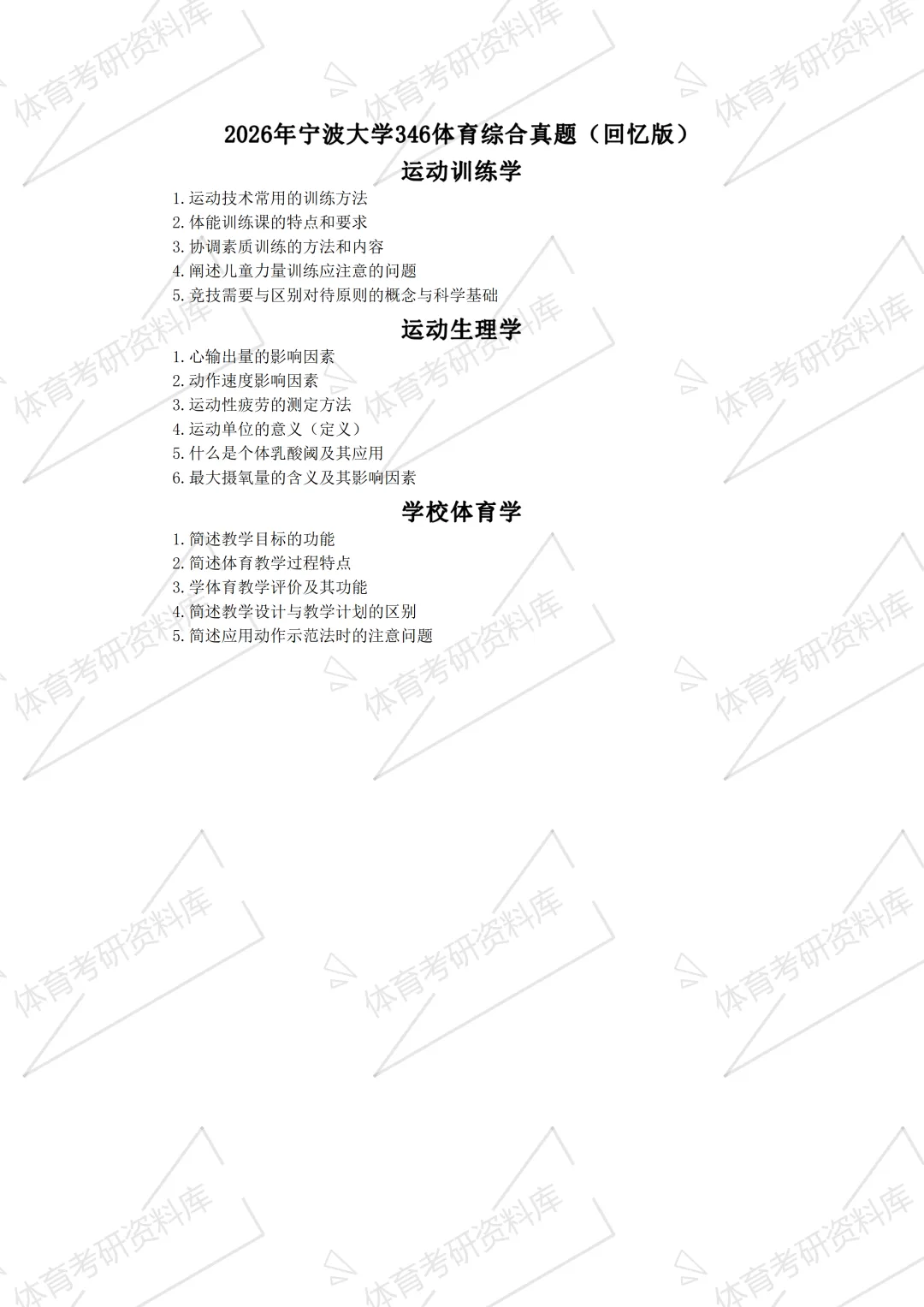 2026年宁波大学346体育综合真题（回忆版）

运动训练学

1.运动技术常用的训练方法
2.体能训练课的特点和要求
3.协调素质训练的方法和内容
4.阐述儿童力量训练应注意的问题
5.竞技需要与区别对待原则的概念与科学基础

运动生理学

1.心输出量的影响因素
2.动作速度影响因素
3.运动性疲劳的测定方法
4.运动单位的意义（定义）
5.什么是个体乳酸阈及其应用
6.最大摄氧量的含义及其影响因素

学校体育学

1.简述教学目标的功能
2.简述体育教学过程特点
3.学体育教学评价及其功能
4.简述教学设计与教学计划的区别
5.简述应用动作示范法时的注意问题

体育考研资料库